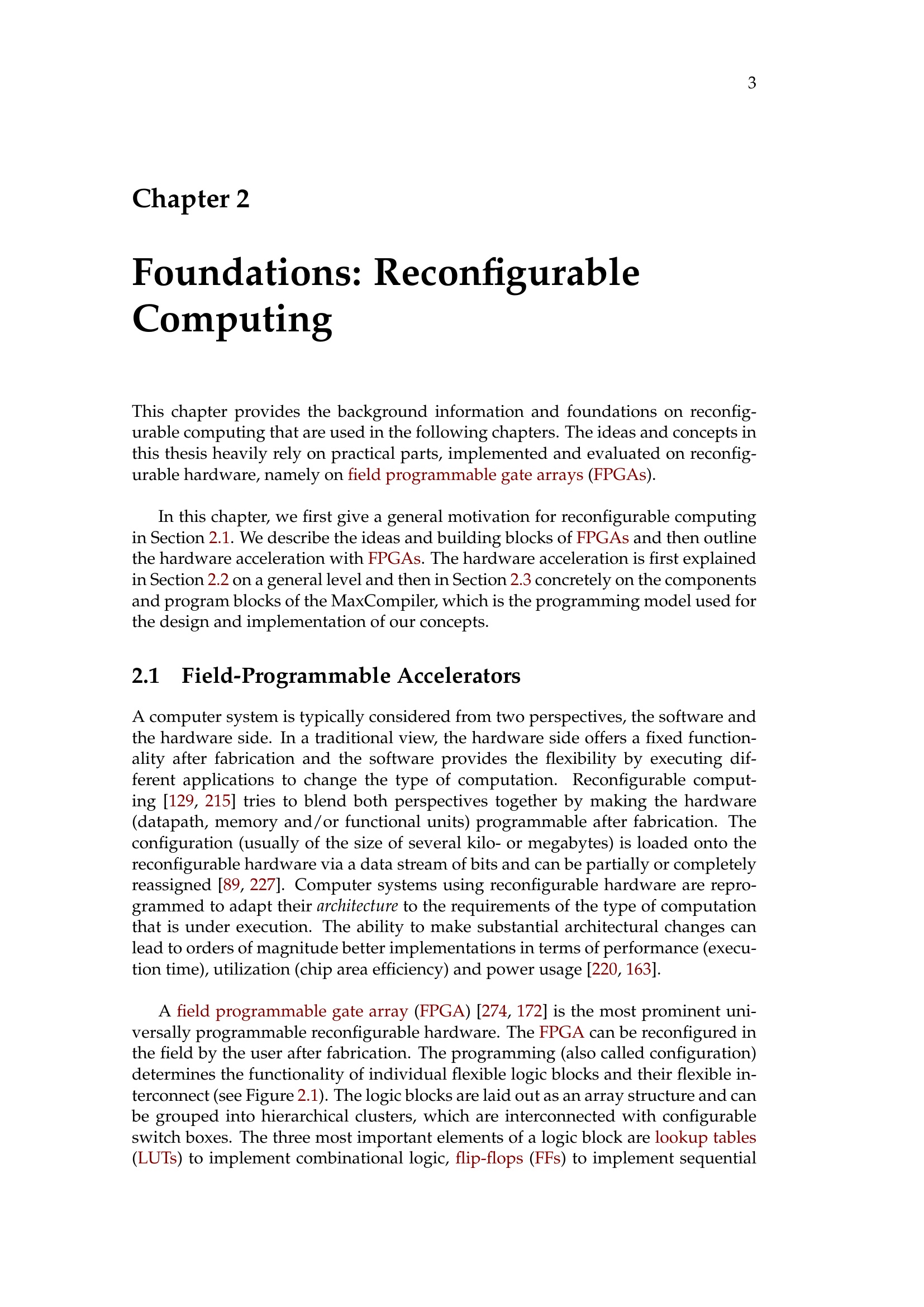 3

Chapter 2

Foundations: Reconfigurable Computing

This chapter provides the background information and foundations on reconfigurable computing that are used in the following chapters. The ideas and concepts in this thesis heavily rely on practical parts, implemented and evaluated on reconfigurable hardware, namely on field programmable gate arrays (FPGAs).

In this chapter, we first give a general motivation for reconfigurable computing in Section 2.1. We describe the ideas and building blocks of FPGAs and then outline the hardware acceleration with FPGAs. The hardware acceleration is first explained in Section 2.2 on a general level and then in Section 2.3 concretely on the components and program blocks of the MaxCompiler, which is the programming model used for the design and implementation of our concepts.

2.1 Field-Programmable Accelerators

A computer system is typically considered from two perspectives, the software and the hardware side. In a traditional view, the hardware side offers a fixed functionality after fabrication and the software provides the flexibility by executing different applications to change the type of computation. Reconfigurable computing [129, 215] tries to blend both perspectives together by making the hardware (datapath, memory and/or functional units) programmable after fabrication. The configuration (usually of the size of several kilo- or megabytes) is loaded onto the reconfigurable hardware via a data stream of bits and can be partially or completely reassigned [89, 227]. Computer systems using reconfigurable hardware are reprogrammed to adapt their architecture to the requirements of the type of computation that is under execution. The ability to make substantial architectural changes can lead to orders of magnitude better implementations in terms of performance (execution time), utilization (chip area efficiency) and power usage [220, 163].

A field programmable gate array (FPGA) [274, 172] is the most prominent universally programmable reconfigurable hardware. The FPGA can be reconfigured in the field by the user after fabrication. The programming (also called configuration) determines the functionality of individual flexible logic blocks and their flexible interconnect (see Figure 2.1). The logic blocks are laid out as an array structure and can be grouped into hierarchical clusters, which are interconnected with configurable switch boxes. The three most important elements of a logic block are lookup tables (LUTs) to implement combinational logic, flip-flops (FFs) to implement sequential